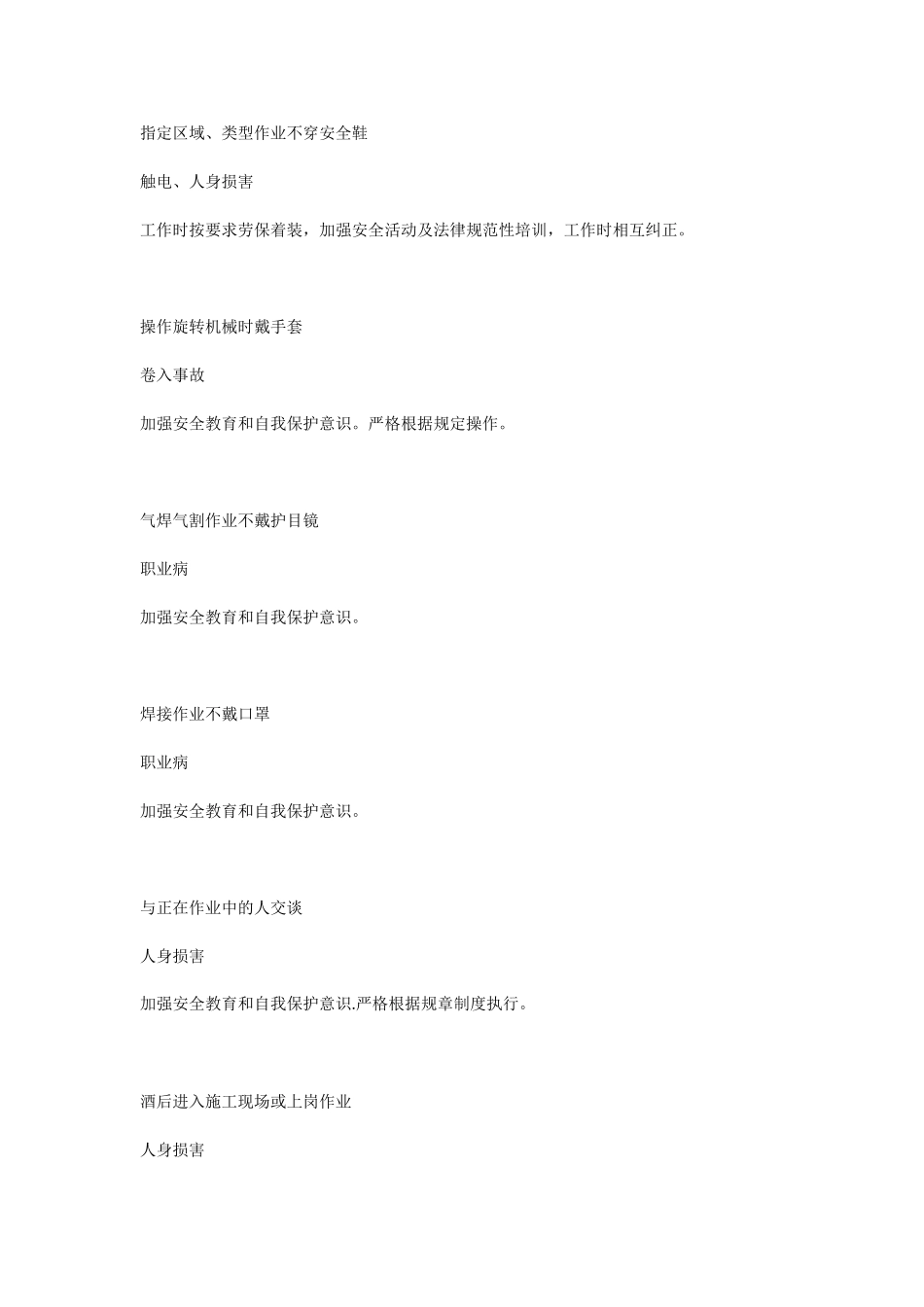 指定区域、类型作业不穿安全鞋

触电、人身损害

工作时按要求劳保着装，加强安全活动及法律规范性培训，工作时相互纠正。

操作旋转机械时戴手套

卷入事故

加强安全教育和自我保护意识。严格根据规定操作。

气焊气割作业不戴护目镜

职业病

加强安全教育和自我保护意识。

焊接作业不戴口罩

职业病

加强安全教育和自我保护意识。

与正在作业中的人交谈

人身损害

加强安全教育和自我保护意识.严格根据规章制度执行。

酒后进入施工现场或上岗作业

人身损害